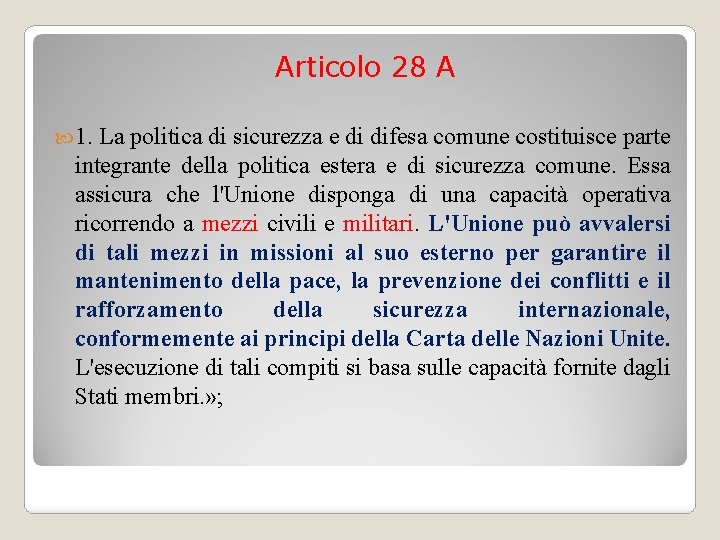 Articolo 28 A

1. La politica di sicurezza e di difesa comune costituisce parte integrante della politica estera e di sicurezza comune. Essa assicura che l'Unione disponga di una capacità operativa ricorrendo a mezzi civili e militari. L'Unione può avvalersi di tali mezzi in missioni al suo esterno per garantire il mantenimento della pace, la prevenzione dei conflitti e il rafforzamento della sicurezza internazionale, conformemente ai principi della Carta delle Nazioni Unite. L'esecuzione di tali compiti si basa sulle capacità fornite dagli Stati membri.»;